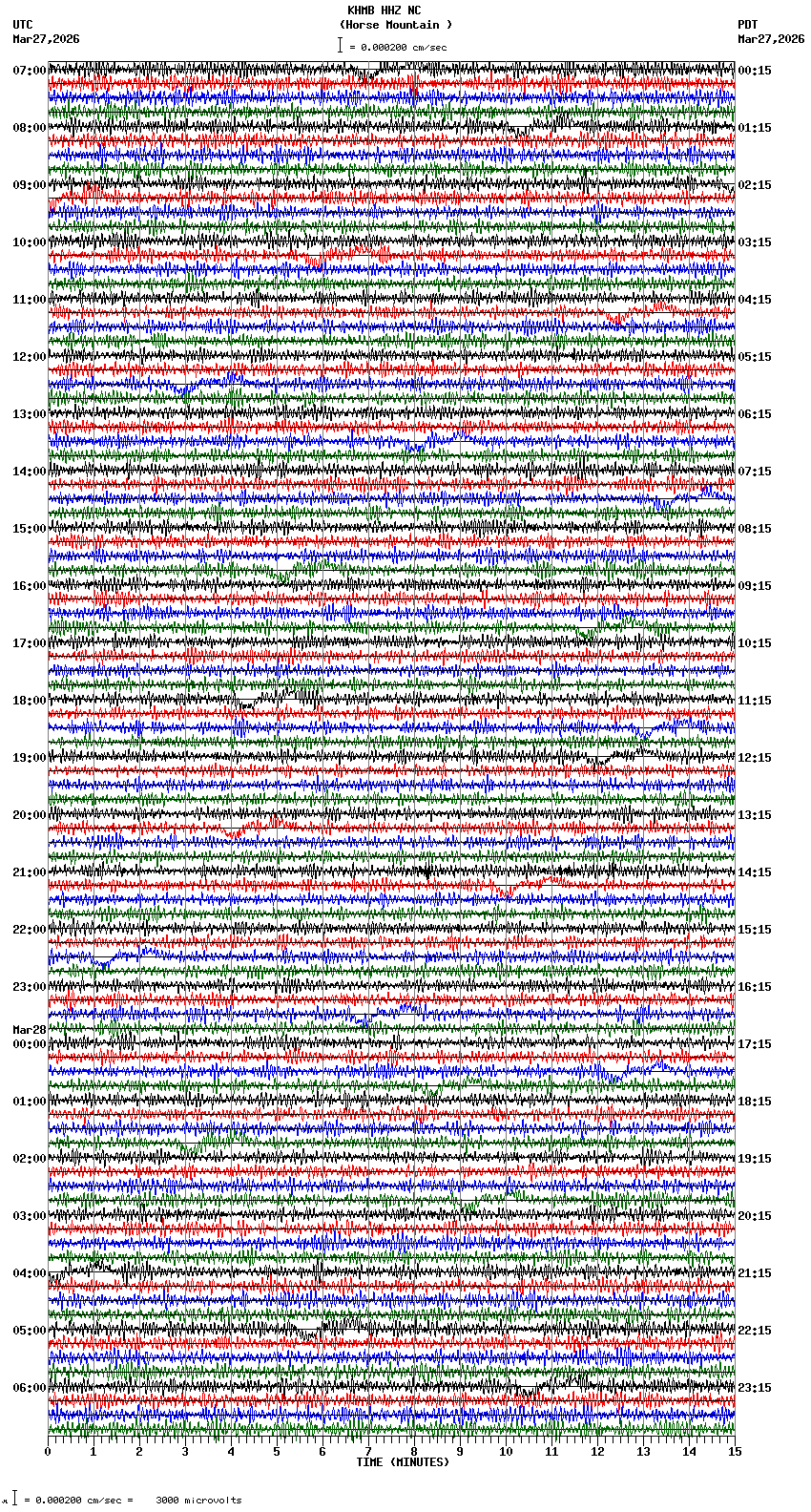 KHMB HHZ NC
(Horse Mountain )
= 0.000200 cm/sec

UTC
Mar27,2026

PDT
Mar27,2026

07:00
08:00
09:00
10:00
11:00
12:00
13:00
14:00
15:00
16:00
17:00
18:00
19:00
20:00
21:00
22:00
23:00
Mar28
00:00
01:00
02:00
03:00
04:00
05:00
06:00

00:15
01:15
02:15
03:15
04:15
05:15
06:15
07:15
08:15
09:15
10:15
11:15
12:15
13:15
14:15
15:15
16:15
17:15
18:15
19:15
20:15
21:15
22:15
23:15

0 1 2 3 4 5 6 7 8 9 10 11 12 13 14 15
TIME (MINUTES)

= 0.000200 cm/sec = 3000 microvolts